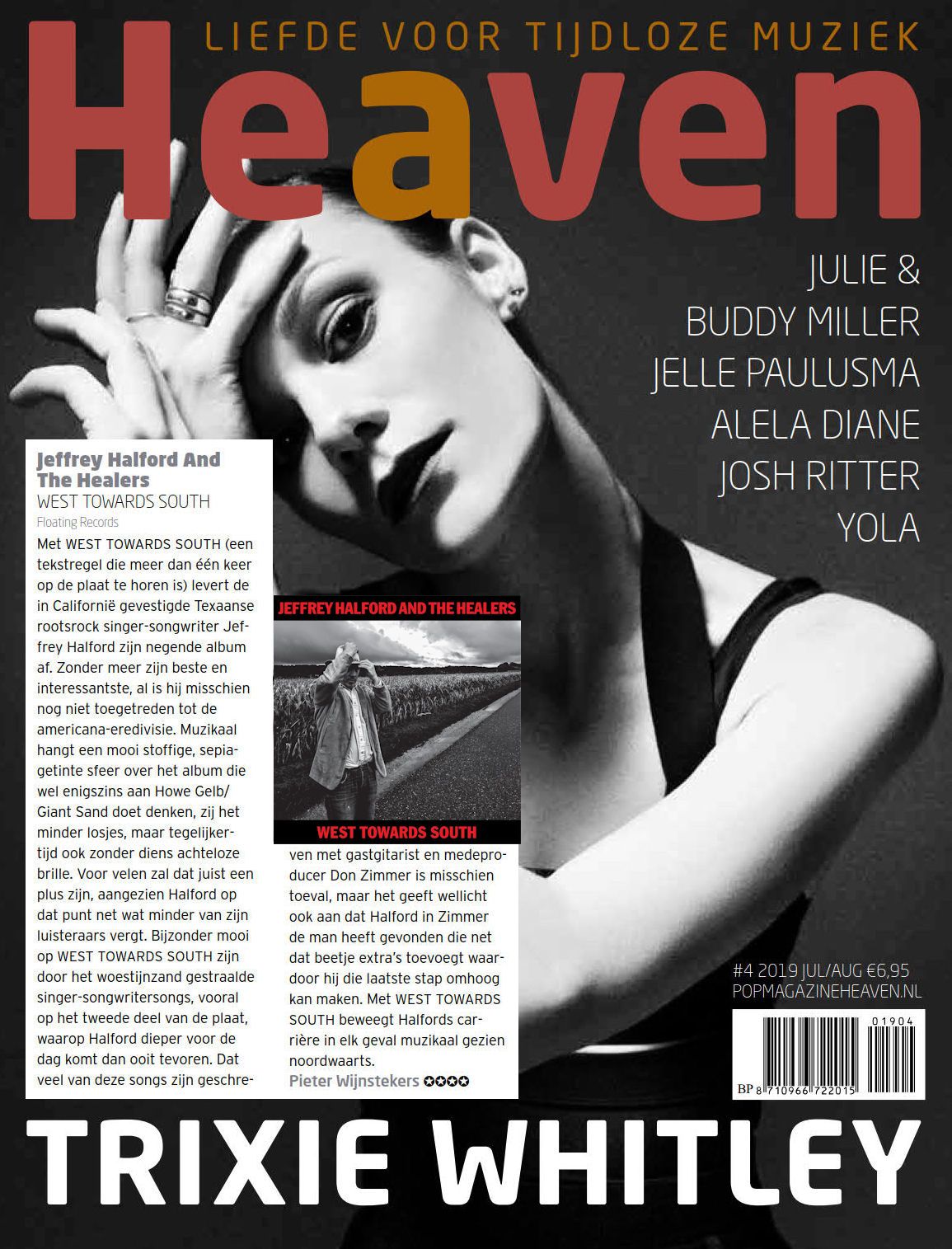 LIEFDE VOOR TIJDLOZE MUZIEK

Heaven

JULIE &
BUDDY MILLER
JELLE PAULUSMA
ALELA DIANE
JOSH RITTER
YOLA

Jeffrey Halford And The Healers
WEST TOWARDS SOUTH
Floating Records

Met WEST TOWARDS SOUTH (een tekstregel die meer dan één keer op de plaat te horen is) levert de in Californië gevestigde Texaanse rootsrock singer-songwriter Jeffrey Halford zijn negende album af. Zonder meer zijn beste en interessantste, al is hij misschien nog niet toegetreden tot de americana-eredivisie. Muzikaal hangt een mooi stoffige, sepiagetinte sfeer over het album die wel enigszins aan Howe Gelb/ Giant Sand doet denken, zij het minder losjes, maar tegelijkertijd ook zonder diens achteloze brille. Voor velen zal dat juist een plus zijn, aangezien Halford op dat punt net wat minder van zijn luisteraars vergt. Bijzonder mooi op WEST TOWARDS SOUTH zijn door het woestijnzand gestraalde singer-songwritersongs, vooral op het tweede deel van de plaat, waarop Halford dieper voor de dag komt dan ooit tevoren. Dat veel van deze songs zijn geschreven met gastgitarist en medeproducer Don Zimmer is misschien toeval, maar het geeft wellicht ook aan dat Halford in Zimmer de man heeft gevonden die net dat beetje extra's toevoegt waardoor hij die laatste stap omhoog kan maken. Met WEST TOWARDS SOUTH beweegt Halfords carrière in elk geval muzikaal gezien noordwaarts.
Pieter Wijnstekers ✪✪✪✪

JEFFREY HALFORD AND THE HEALERS
WEST TOWARDS SOUTH

#4 2019 JUL/AUG €6,95
POPMAGAZINEHEAVEN.NL

01904
BP 8 710966 722015

TRIXIE WHITLEY